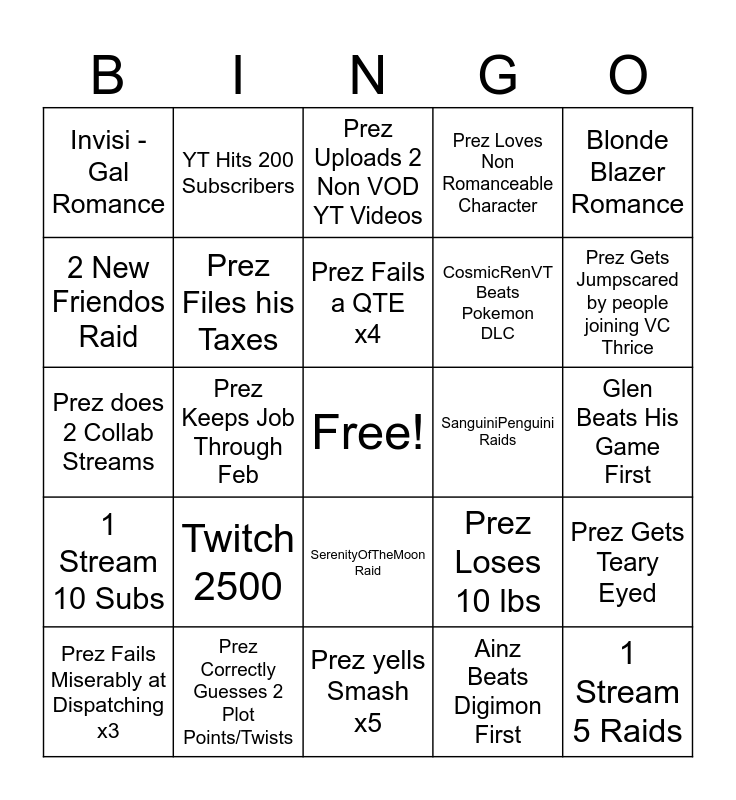 | B | I | N | G | O |
|---|---|---|---|---|
| Invisi - Gal Romance | YT Hits 200 Subscribers | Prez Uploads 2 Non VOD YT Videos | Prez Loves Non Romanceable Character | Blonde Blazer Romance |
| 2 New Friendos Raid | Prez Files his Taxes | Prez Fails a QTE x4 | CosmicRenVT Beats Pokemon DLC | Prez Gets Jumpscared by people joining VC Thrice |
| Prez does 2 Collab Streams | Prez Keeps Job Through Feb | Free! | SanguiniPenguini Raids | Glen Beats His Game First |
| 1 Stream 10 Subs | Twitch 2500 | SerenityOfTheMoon Raid | Prez Loses 10 lbs | Prez Gets Teary Eyed |
| Prez Fails Miserably at Dispatching x3 | Prez Correctly Guesses 2 Plot Points/Twists | Prez yells Smash x5 | Ainz Beats Digimon First | 1 Stream 5 Raids |